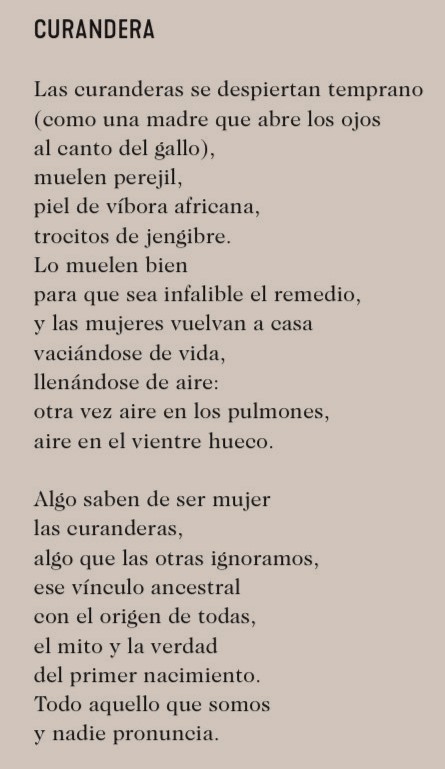 CURANDERA

Las curanderas se despiertan temprano
(como una madre que abre los ojos
al canto del gallo),
muelen perejil,
piel de víbora africana,
trocitos de jengibre.
Lo muelen bien
para que sea infalible el remedio,
y las mujeres vuelvan a casa
vaciándose de vida,
llenándose de aire:
otra vez aire en los pulmones,
aire en el vientre hueco.

Algo saben de ser mujer
las curanderas,
algo que las otras ignoramos,
ese vínculo ancestral
con el origen de todas,
el mito y la verdad
del primer nacimiento.
Todo aquello que somos
y nadie pronuncia.